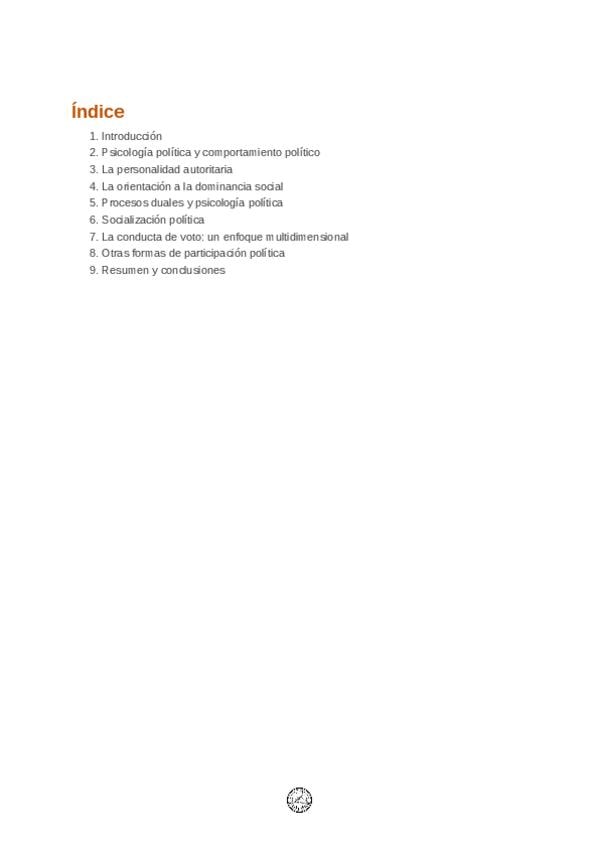 Índice

1. Introducción
2. Psicología política y comportamiento político
3. La personalidad autoritaria
4. La orientación a la dominancia social
5. Procesos duales y psicología política
6. Socialización política
7. La conducta de voto: un enfoque multidimensional
8. Otras formas de participación política
9. Resumen y conclusiones